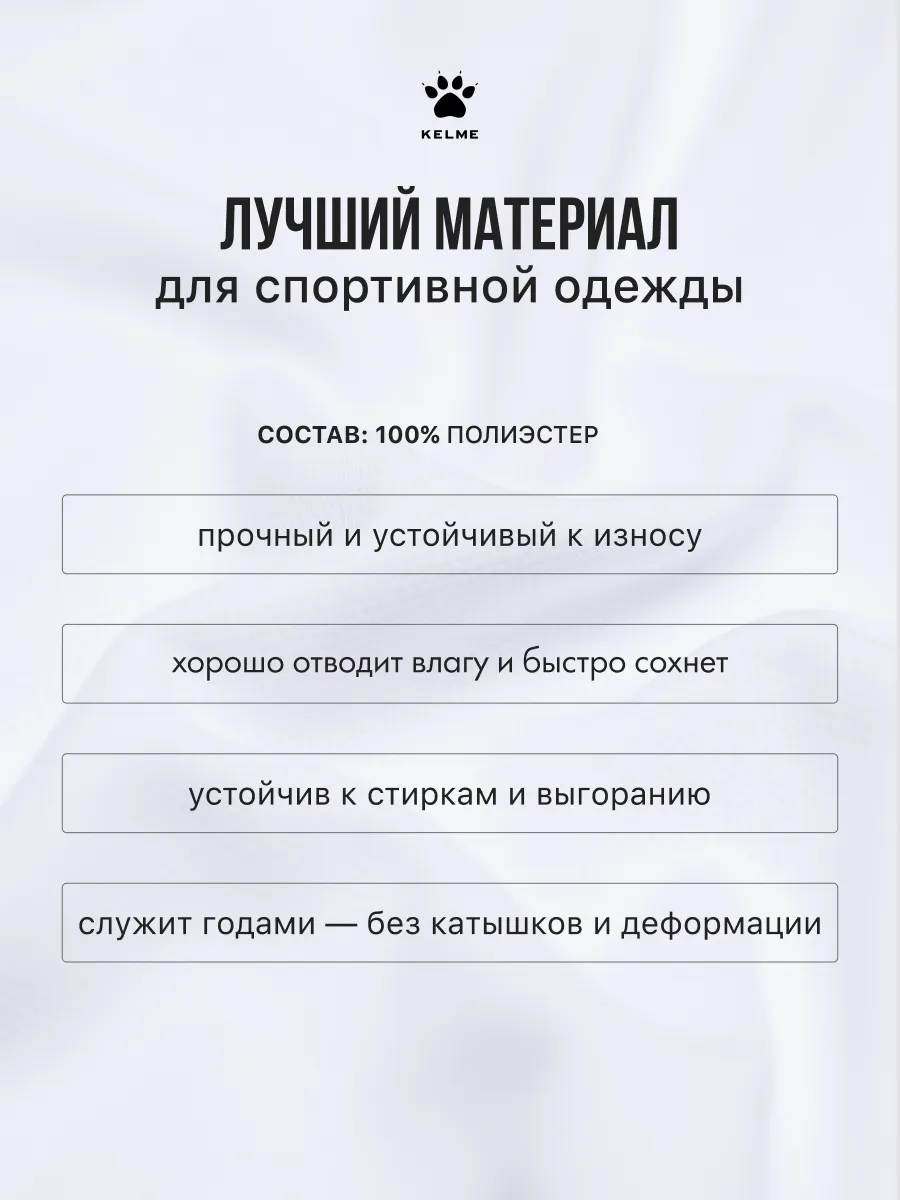 KELME

ЛУЧШИЙ МАТЕРИАЛ
для спортивной одежды

СОСТАВ: 100% ПОЛИЭСТЕР

прочный и устойчивый к износу

хорошо отводит влагу и быстро сохнет

устойчив к стиркам и выгоранию

служит годами — без катышков и деформации